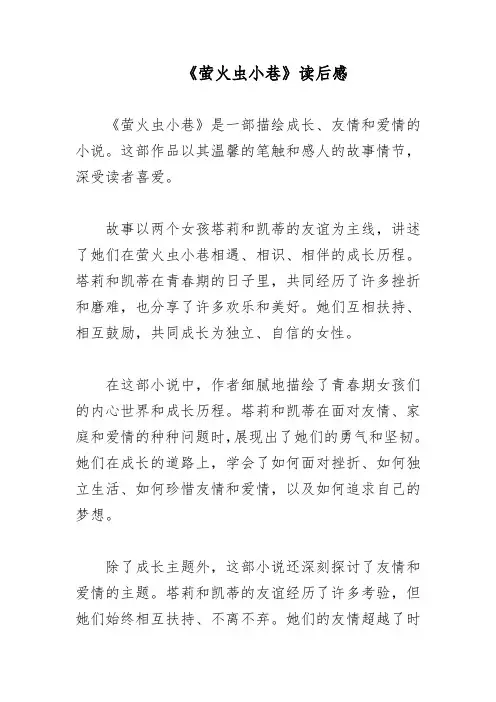 《萤火虫小巷》读后感

《萤火虫小巷》是一部描绘成长、友情和爱情的小说。这部作品以其温馨的笔触和感人的故事情节，深受读者喜爱。

故事以两个女孩塔莉和凯蒂的友谊为主线，讲述了她们在萤火虫小巷相遇、相识、相伴的成长历程。塔莉和凯蒂在青春期的日子里，共同经历了许多挫折和磨难，也分享了许多欢乐和美好。她们互相扶持、相互鼓励，共同成长为独立、自信的女性。

在这部小说中，作者细腻地描绘了青春期女孩们的内心世界和成长历程。塔莉和凯蒂在面对友情、家庭和爱情的种种问题时，展现出了她们的勇气和坚韧。她们在成长的道路上，学会了如何面对挫折、如何独立生活、如何珍惜友情和爱情，以及如何追求自己的梦想。

除了成长主题外，这部小说还深刻探讨了友情和爱情的主题。塔莉和凯蒂的友谊经历了许多考验，但她们始终相互扶持、不离不弃。她们的友情超越了时